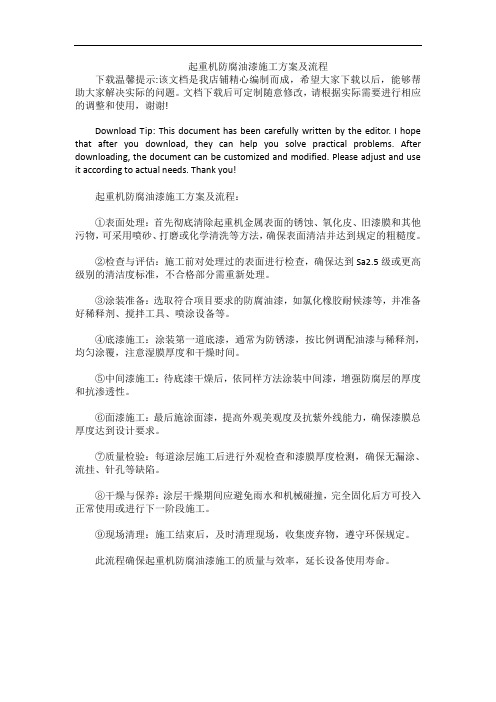 起重机防腐油漆施工方案及流程

下载温馨提示:该文档是我店铺精心编制而成，希望大家下载以后，能够帮助大家解决实际的问题。文档下载后可定制随意修改，请根据实际需要进行相应的调整和使用，谢谢!

Download Tip: This document has been carefully written by the editor. I hope that after you download, they can help you solve practical problems. After downloading, the document can be customized and modified. Please adjust and use it according to actual needs. Thank you!

起重机防腐油漆施工方案及流程:

①表面处理：首先彻底清除起重机金属表面的锈蚀、氧化皮、旧漆膜和其他污物，可采用喷砂、打磨或化学清洗等方法，确保表面清洁并达到规定的粗糙度。

②检查与评估：施工前对处理过的表面进行检查，确保达到 Sa2.5 级或更高级别的清洁度标准，不合格部分需重新处理。

③涂装准备：选取符合项目要求的防腐油漆，如氯化橡胶耐候漆等，并准备好稀释剂、搅拌工具、喷涂设备等。

④底漆施工：涂装第一道底漆，通常为防锈漆，按比例调配油漆与稀释剂，均匀涂覆，注意湿膜厚度和干燥时间。

⑤中间漆施工：待底漆干燥后，依同样方法涂装中间漆，增强防腐层的厚度和抗渗透性。

⑥面漆施工：最后施涂面漆，提高外观美观度及抗紫外线能力，确保漆膜总厚度达到设计要求。

⑦质量检验：每道涂层施工后进行外观检查和漆膜厚度检测，确保无漏涂、流挂、针孔等缺陷。

⑧干燥与保养：涂层干燥期间应避免雨水和机械碰撞，完全固化后方可投入正常使用或进行下一阶段施工。

⑨现场清理：施工结束后，及时清理现场，收集废弃物，遵守环保规定。

此流程确保起重机防腐油漆施工的质量与效率，延长设备使用寿命。